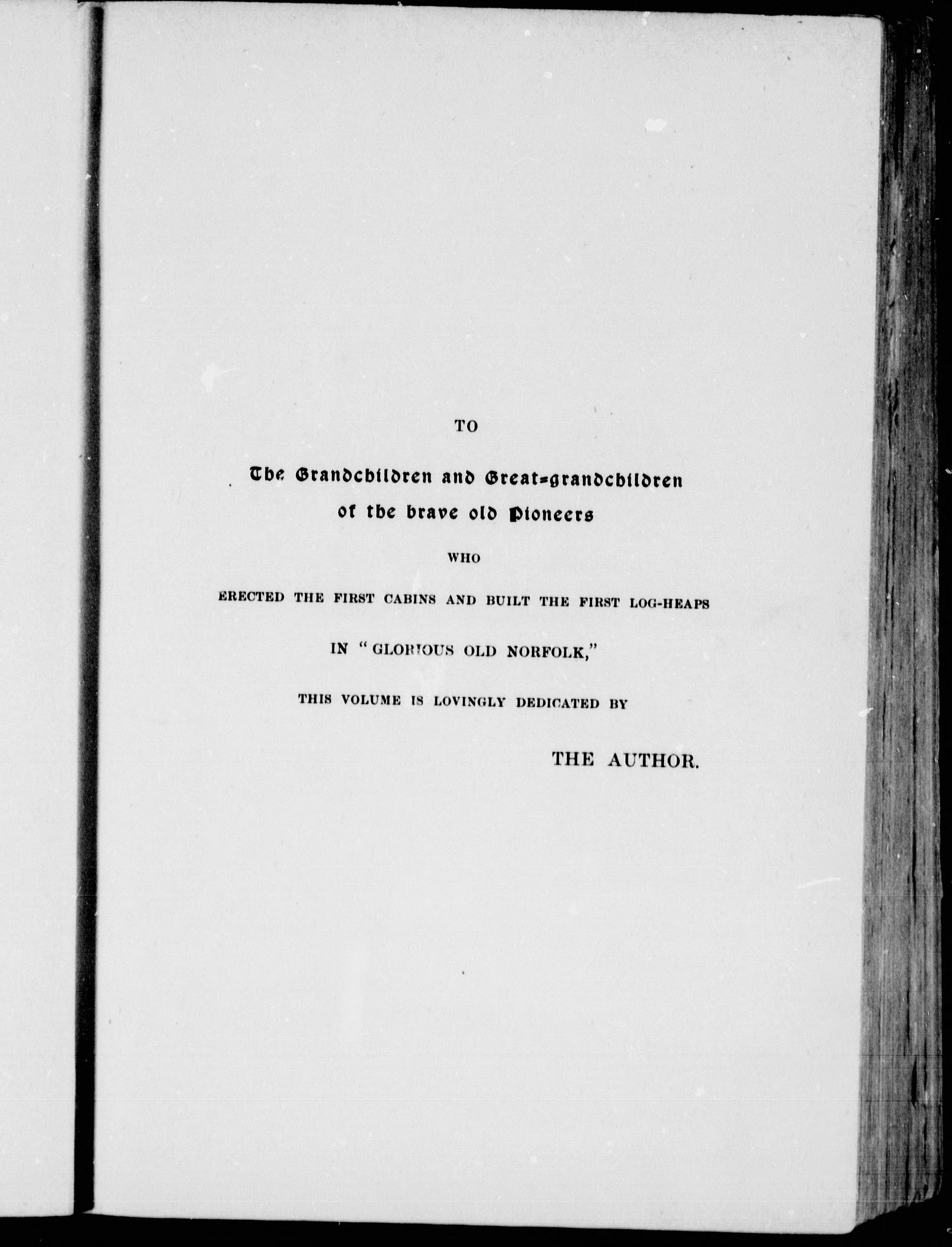 TO

The Grandchildren and Great-grandchildren of the brave old Pioneers

WHO

ERECTED THE FIRST CABINS AND BUILT THE FIRST LOG-HEAPS

IN "GLORIOUS OLD NORFOLK,"

THIS VOLUME IS LOVINGLY DEDICATED BY

THE AUTHOR.